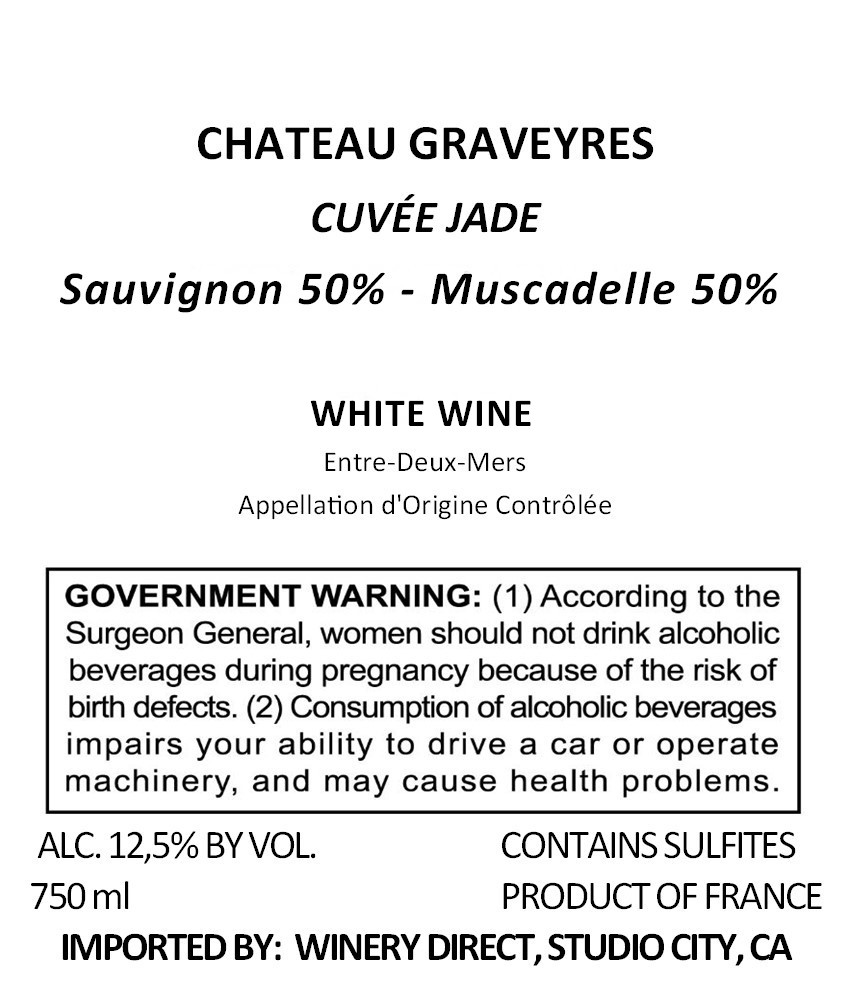 CHATEAU GRAVEYRES

CUVÉE JADE

Sauvignon 50% - Muscadelle 50%

WHITE WINE

Entre-Deux-Mers

Appellation d'Origine Contrôlée

GOVERNMENT WARNING: (1) According to the Surgeon General, women should not drink alcoholic beverages during pregnancy because of the risk of birth defects. (2) Consumption of alcoholic beverages impairs your ability to drive a car or operate machinery, and may cause health problems.

ALC. 12,5% BY VOL.
750 ml

CONTAINS SULFITES
PRODUCT OF FRANCE

IMPORTED BY: WINERY DIRECT, STUDIO CITY, CA